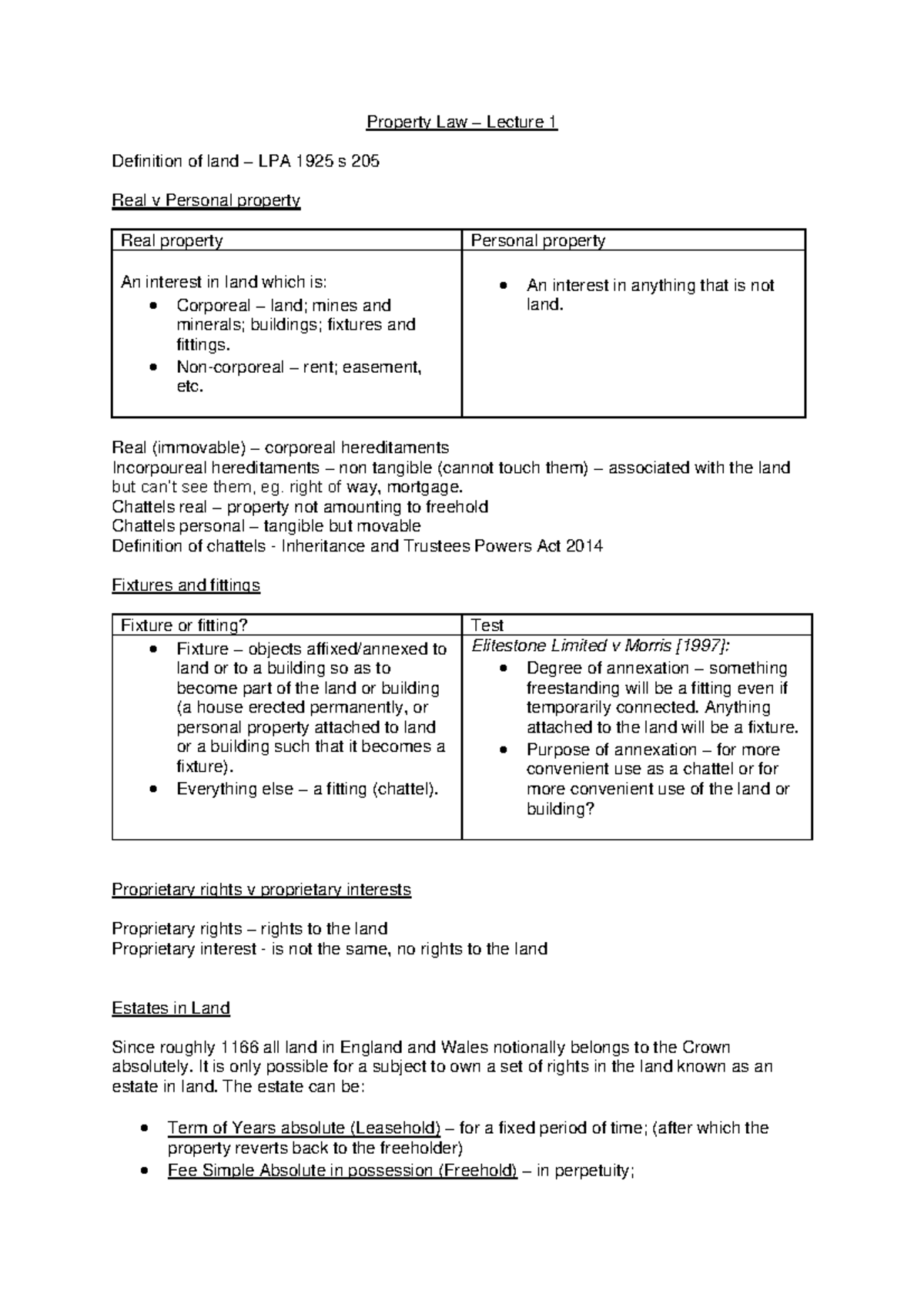 Property Law – Lecture 1

Definition of land – LPA 1925 s 205

Real v Personal property

| Real property | Personal property |
|---|---|
| An interest in land which is: • Corporeal – land; mines and minerals; buildings; fixtures and fittings. • Non-corporeal – rent; easement, etc. | • An interest in anything that is not land. |

Real (immovable) – corporeal hereditaments
Incorpoureal hereditaments – non tangible (cannot touch them) – associated with the land but can't see them, eg. right of way, mortgage.
Chattels real – property not amounting to freehold
Chattels personal – tangible but movable
Definition of chattels - Inheritance and Trustees Powers Act 2014

Fixtures and fittings

| Fixture or fitting? | Test |
|---|---|
| • Fixture – objects affixed/annexed to land or to a building so as to become part of the land or building (a house erected permanently, or personal property attached to land or a building such that it becomes a fixture). • Everything else – a fitting (chattel). | Elitestone Limited v Morris [1997]: • Degree of annexation – something freestanding will be a fitting even if temporarily connected. Anything attached to the land will be a fixture. • Purpose of annexation – for more convenient use as a chattel or for more convenient use of the land or building? |

Proprietary rights v proprietary interests

Proprietary rights – rights to the land
Proprietary interest - is not the same, no rights to the land

Estates in Land

Since roughly 1166 all land in England and Wales notionally belongs to the Crown absolutely. It is only possible for a subject to own a set of rights in the land known as an estate in land. The estate can be:

• Term of Years absolute (Leasehold) – for a fixed period of time; (after which the property reverts back to the freeholder)
• Fee Simple Absolute in possession (Freehold) – in perpetuity;